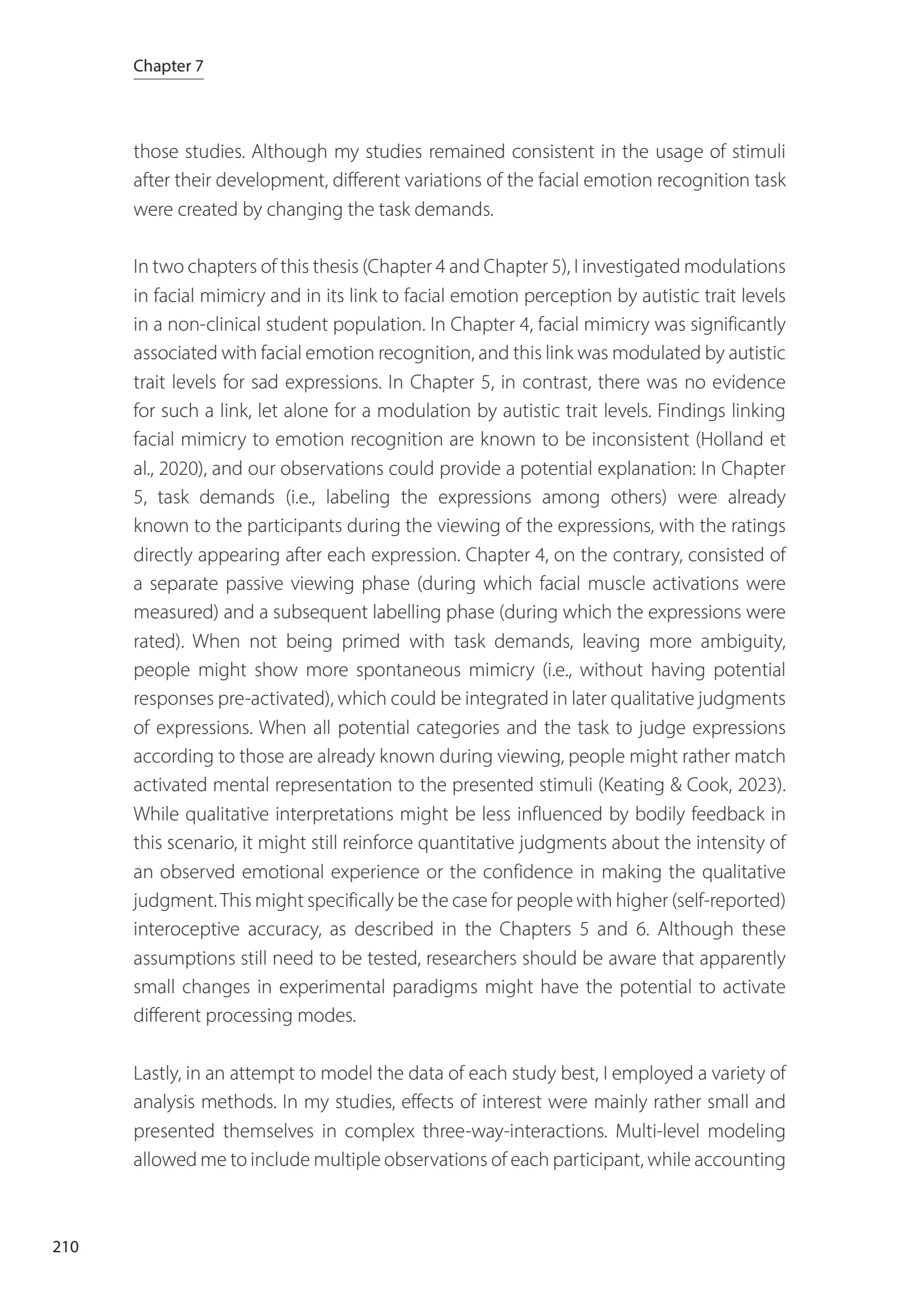 Chapter 7

those studies. Although my studies remained consistent in the usage of stimuli after their development, different variations of the facial emotion recognition task were created by changing the task demands.

In two chapters of this thesis (Chapter 4 and Chapter 5), I investigated modulations in facial mimicry and in its link to facial emotion perception by autistic trait levels in a non-clinical student population. In Chapter 4, facial mimicry was significantly associated with facial emotion recognition, and this link was modulated by autistic trait levels for sad expressions. In Chapter 5, in contrast, there was no evidence for such a link, let alone for a modulation by autistic trait levels. Findings linking facial mimicry to emotion recognition are known to be inconsistent (Holland et al., 2020), and our observations could provide a potential explanation: In Chapter 5, task demands (i.e., labeling the expressions among others) were already known to the participants during the viewing of the expressions, with the ratings directly appearing after each expression. Chapter 4, on the contrary, consisted of a separate passive viewing phase (during which facial muscle activations were measured) and a subsequent labelling phase (during which the expressions were rated). When not being primed with task demands, leaving more ambiguity, people might show more spontaneous mimicry (i.e., without having potential responses pre-activated), which could be integrated in later qualitative judgments of expressions. When all potential categories and the task to judge expressions according to those are already known during viewing, people might rather match activated mental representation to the presented stimuli (Keating & Cook, 2023). While qualitative interpretations might be less influenced by bodily feedback in this scenario, it might still reinforce quantitative judgments about the intensity of an observed emotional experience or the confidence in making the qualitative judgment. This might specifically be the case for people with higher (self-reported) interoceptive accuracy, as described in the Chapters 5 and 6. Although these assumptions still need to be tested, researchers should be aware that apparently small changes in experimental paradigms might have the potential to activate different processing modes.

Lastly, in an attempt to model the data of each study best, I employed a variety of analysis methods. In my studies, effects of interest were mainly rather small and presented themselves in complex three-way-interactions. Multi-level modeling allowed me to include multiple observations of each participant, while accounting

210